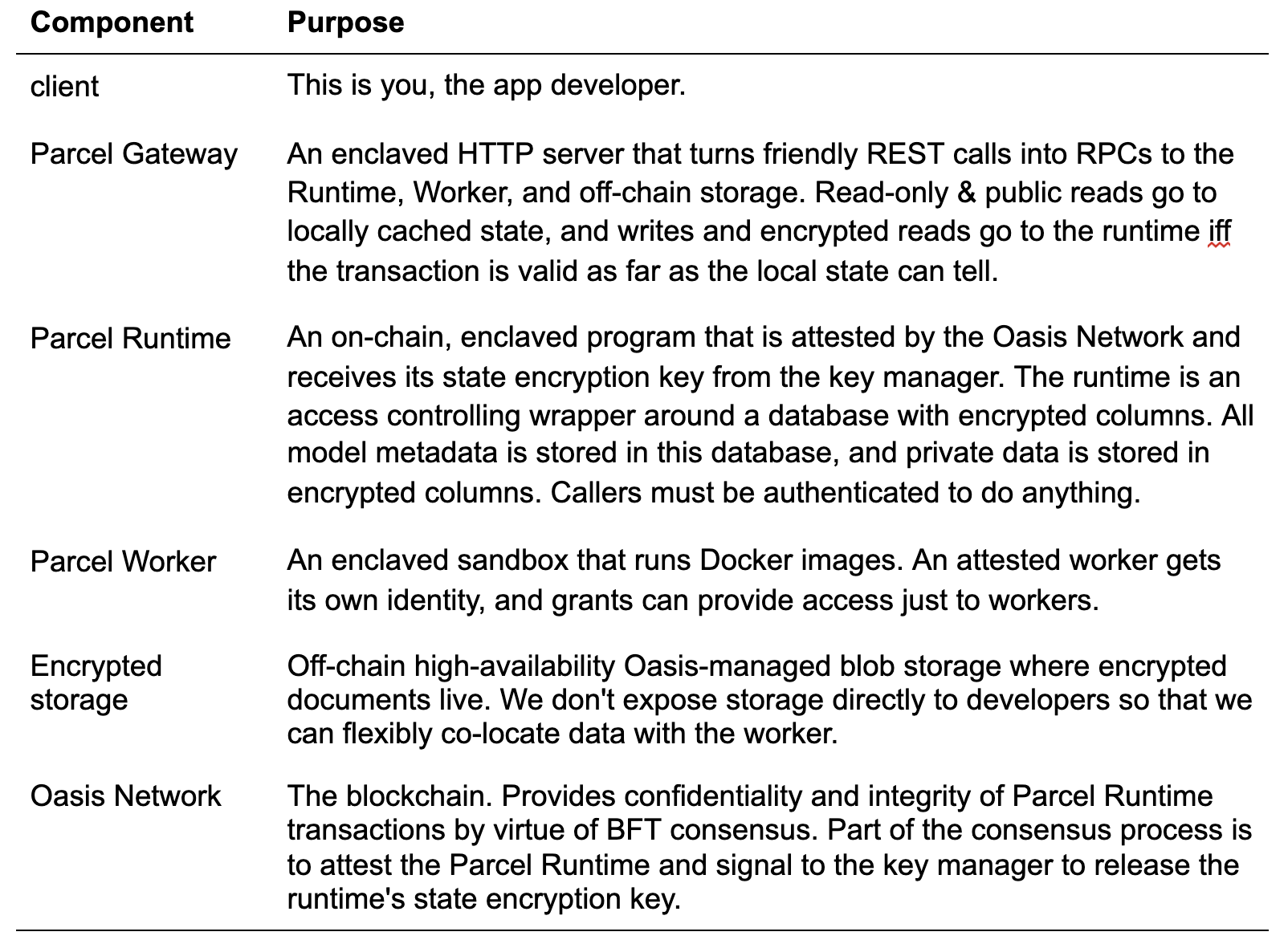 | Component | Purpose |
|---|---|
| client | This is you, the app developer. |
| Parcel Gateway | An enclaved HTTP server that turns friendly REST calls into RPCs to the Runtime, Worker, and off-chain storage. Read-only & public reads go to locally cached state, and writes and encrypted reads go to the runtime iff the transaction is valid as far as the local state can tell. |
| Parcel Runtime | An on-chain, enclaved program that is attested by the Oasis Network and receives its state encryption key from the key manager. The runtime is an access controlling wrapper around a database with encrypted columns. All model metadata is stored in this database, and private data is stored in encrypted columns. Callers must be authenticated to do anything. |
| Parcel Worker | An enclaved sandbox that runs Docker images. An attested worker gets its own identity, and grants can provide access just to workers. |
| Encrypted storage | Off-chain high-availability Oasis-managed blob storage where encrypted documents live. We don't expose storage directly to developers so that we can flexibly co-locate data with the worker. |
| Oasis Network | The blockchain. Provides confidentiality and integrity of Parcel Runtime transactions by virtue of BFT consensus. Part of the consensus process is to attest the Parcel Runtime and signal to the key manager to release the runtime's state encryption key. |